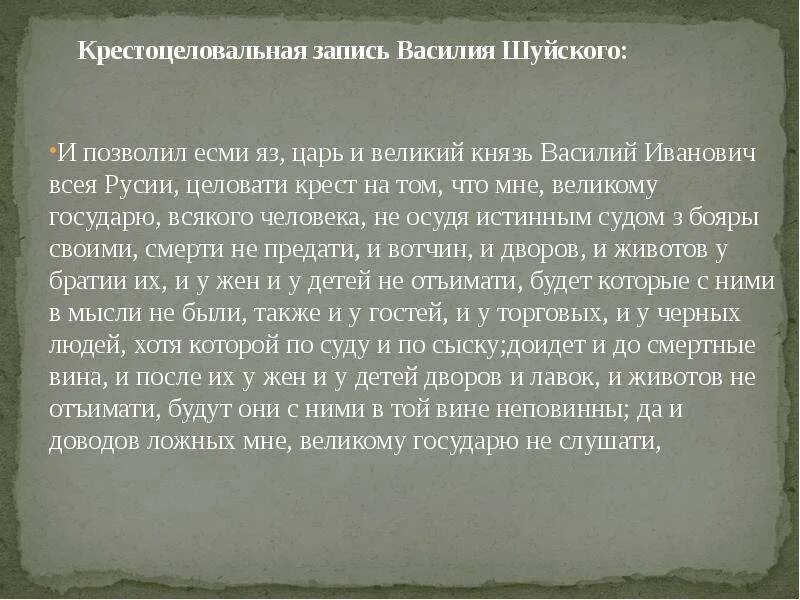 Крестоцеловальная запись Василия Шуйского:

•И позволил есми яз, царь и великий князь Василий Иванович всея Русии, целовати крест на том, что мне, великому государю, всякого человека, не осудя истинным судом з бояры своими, смерти не предати, и вотчин, и дворов, и животов у братии их, и у жен и у детей не отъимати, будет которые с ними в мысли не были, также и у гостей, и у торговых, и у черных людей, хотя которой по суду и по сыску;доидет и до смертные вина, и после их у жен и у детей дворов и лавок, и животов не отъимати, будут они с ними в той вине неповинны; да и доводов ложных мне, великому государю не слушати,